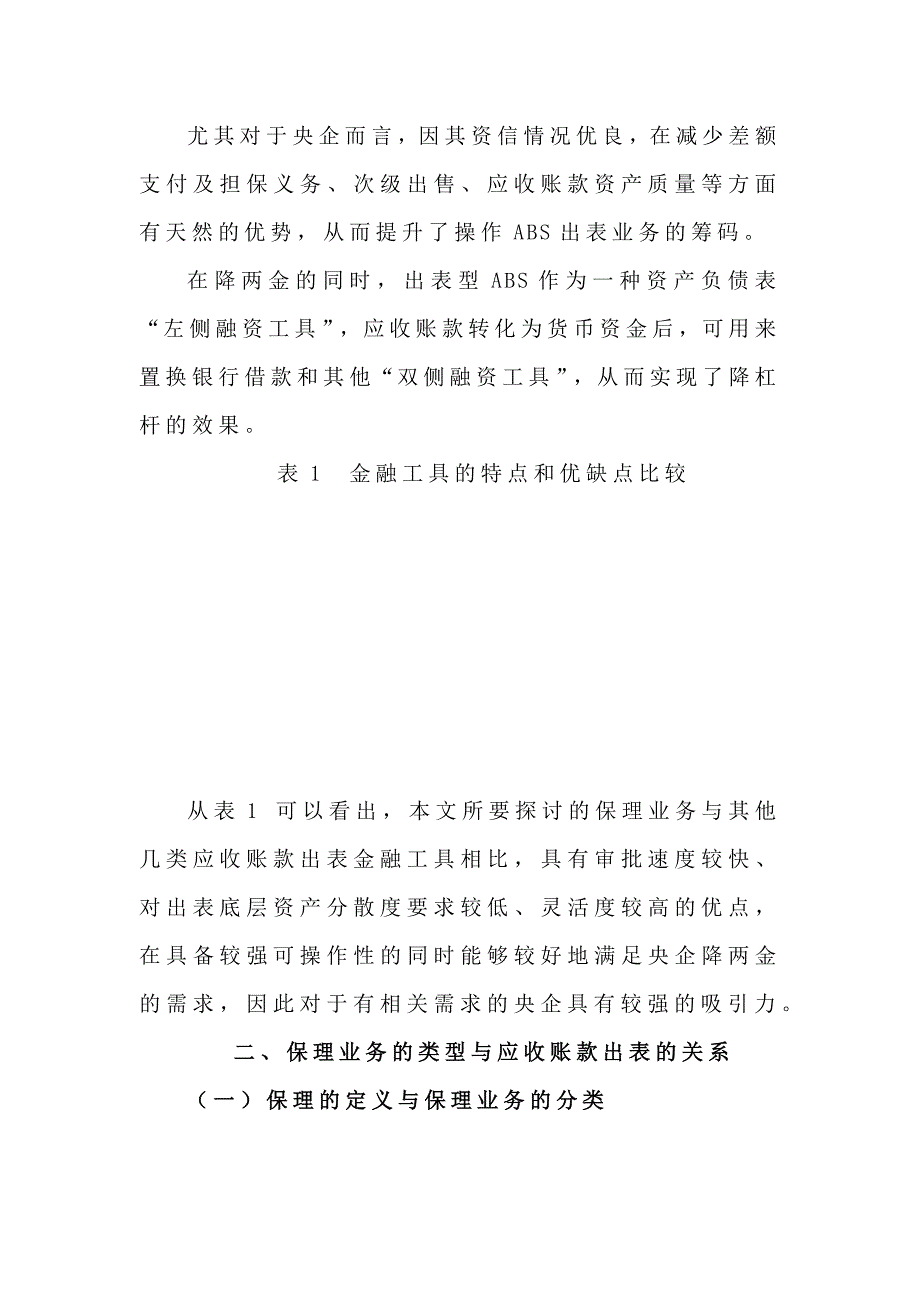 尤其对于央企而言，因其资信情况优良，在减少差额支付及担保义务、次级出售、应收账款资产质量等方面有天然的优势，从而提升了操作 ABS 出表业务的筹码。

在降两金的同时，出表型 ABS 作为一种资产负债表“左侧融资工具”，应收账款转化为货币资金后，可用来置换银行借款和其他“双侧融资工具”，从而实现了降杠杆的效果。

表 1　金融工具的特点和优缺点比较

从表 1 可以看出，本文所要探讨的保理业务与其他几类应收账款出表金融工具相比，具有审批速度较快、对出表底层资产分散度要求较低、灵活度较高的优点，在具备较强可操作性的同时能够较好地满足央企降两金的需求，因此对于有相关需求的央企具有较强的吸引力。

二、保理业务的类型与应收账款出表的关系

（一）保理的定义与保理业务的分类